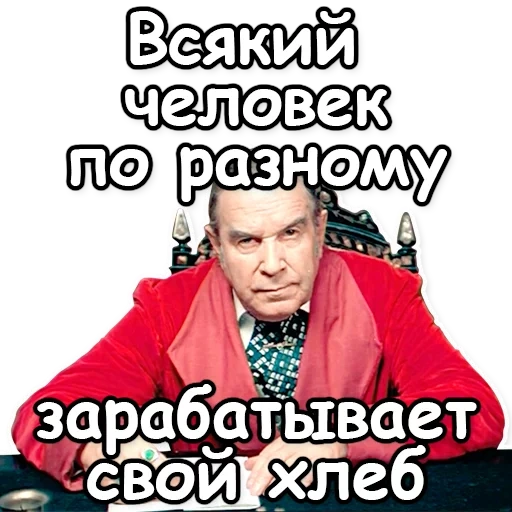 Всякий человек по разному

зарабатывает свой хлеб